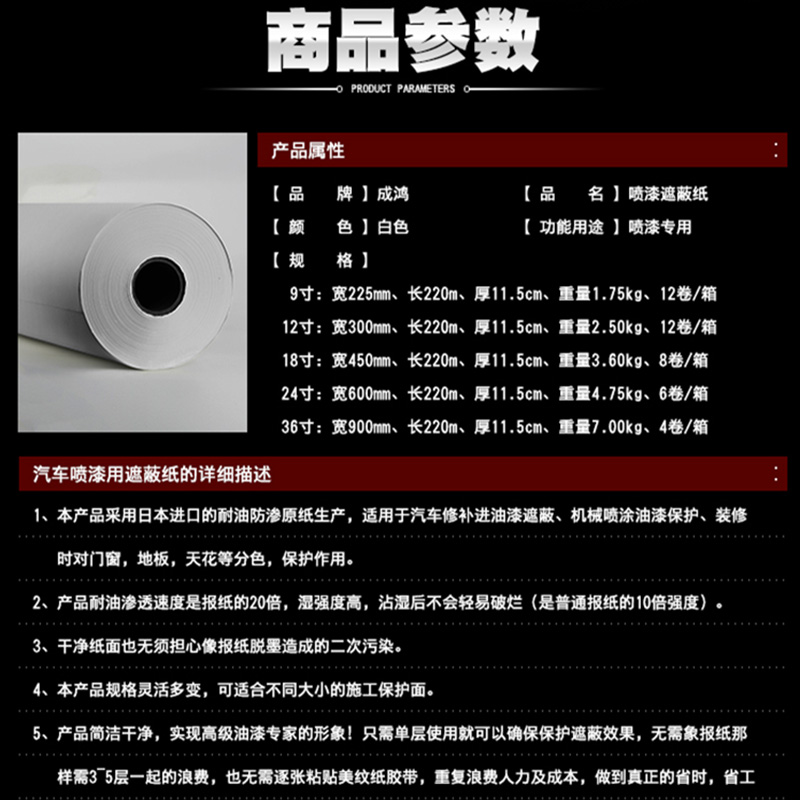 商品参数

PRODUCT PARAMETERS

产品属性

【品　牌】成鸿　【品　名】喷漆遮蔽纸

【颜　色】白色　【功能用途】喷漆专用

【规　格】

9寸：宽225mm、长220m、厚11.5cm、重量1.75kg、12卷/箱

12寸：宽300mm、长220m、厚11.5cm、重量2.50kg、12卷/箱

18寸：宽450mm、长220m、厚11.5cm、重量3.60kg、8卷/箱

24寸：宽600mm、长220m、厚11.5cm、重量4.75kg、6卷/箱

36寸：宽900mm、长220m、厚11.5cm、重量7.00kg、4卷/箱

汽车喷漆用遮蔽纸的详细描述

1、本产品采用日本进口的耐油防渗原纸生产，适用于汽车修补进油漆遮蔽、机械喷涂油漆保护、装修时对门窗，地板，天花等分色，保护作用。

2、产品耐油渗透速度是报纸的20倍，湿强度高，沾湿后不会轻易破烂（是普通报纸的10倍强度）。

3、干净纸面也无须担心像报纸脱墨造成的二次污染。

4、本产品规格灵活多变，可适合不同大小的施工保护面。

5、产品简洁干净，实现高级油漆专家的形象！只需单层使用就可以确保保护遮蔽效果，无需象报纸那样需3~5层一起的浪费，也无需逐张粘贴美纹纸胶带，重复浪费人力及成本，做到真正的省时，省工